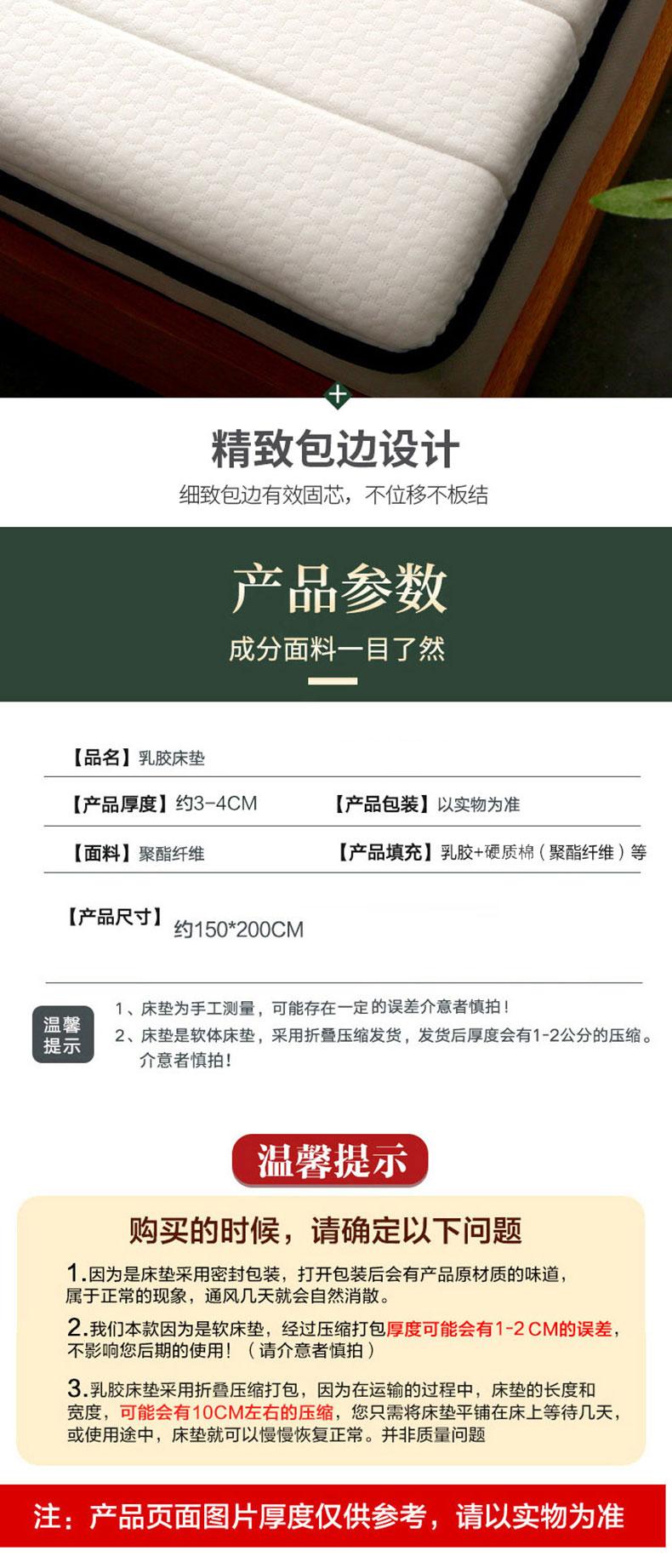 精致包边设计

细致包边有效固芯，不位移不板结

产品参数

成分面料一目了然

【品名】乳胶床垫

【产品厚度】约3-4CM　【产品包装】以实物为准

【面料】聚酯纤维　【产品填充】乳胶+硬质棉（聚酯纤维）等

【产品尺寸】约150*200CM

温馨提示

1、床垫为手工测量，可能存在一定的误差介意者慎拍！
2、床垫是软体床垫，采用折叠压缩发货，发货后厚度会有1-2公分的压缩。介意者慎拍！

温馨提示

购买的时候，请确定以下问题

1.因为是床垫采用密封包装，打开包装后会有产品原材质的味道，属于正常的现象，通风几天就会自然消散。

2.我们本款因为是软床垫，经过压缩打包厚度可能会有1-2 CM的误差，不影响您后期的使用！（请介意者慎拍）

3.乳胶床垫采用折叠压缩打包，因为在运输的过程中，床垫的长度和宽度，可能会有10CM左右的压缩，您只需将床垫平铺在床上等待几天，或使用途中，床垫就可以慢慢恢复正常。并非质量问题

注：产品页面图片厚度仅供参考，请以实物为准